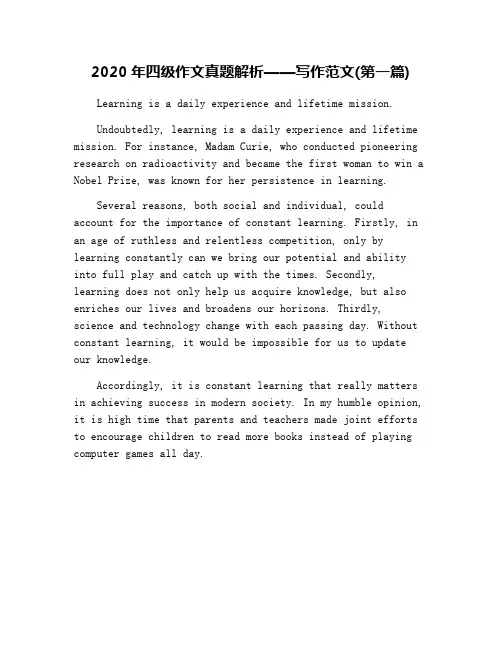 2020 年四级作文真题解析——写作范文(第一篇)

Learning is a daily experience and lifetime mission.

Undoubtedly, learning is a daily experience and lifetime mission. For instance, Madam Curie, who conducted pioneering research on radioactivity and became the first woman to win a Nobel Prize, was known for her persistence in learning.

Several reasons, both social and individual, could account for the importance of constant learning. Firstly, in an age of ruthless and relentless competition, only by learning constantly can we bring our potential and ability into full play and catch up with the times. Secondly, learning does not only help us acquire knowledge, but also enriches our lives and broadens our horizons. Thirdly, science and technology change with each passing day. Without constant learning, it would be impossible for us to update our knowledge.

Accordingly, it is constant learning that really matters in achieving success in modern society. In my humble opinion, it is high time that parents and teachers made joint efforts to encourage children to read more books instead of playing computer games all day.